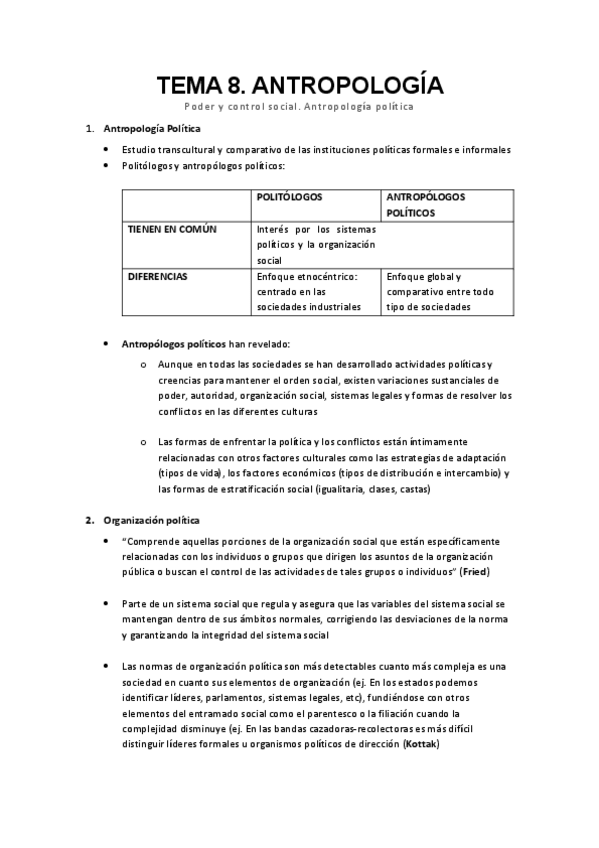 TEMA 8. ANTROPOLOGÍA

Poder y control social. Antropología política

1. Antropología Política

• Estudio transcultural y comparativo de las instituciones políticas formales e informales
• Politólogos y antropólogos políticos:

| | POLITÓLOGOS | ANTROPÓLOGOS POLÍTICOS |
|---|---|---|
| TIENEN EN COMÚN | Interés por los sistemas políticos y la organización social | |
| DIFERENCIAS | Enfoque etnocéntrico: centrado en las sociedades industriales | Enfoque global y comparativo entre todo tipo de sociedades |

• Antropólogos políticos han revelado:

o Aunque en todas las sociedades se han desarrollado actividades políticas y creencias para mantener el orden social, existen variaciones sustanciales de poder, autoridad, organización social, sistemas legales y formas de resolver los conflictos en las diferentes culturas

o Las formas de enfrentar la política y los conflictos están íntimamente relacionadas con otros factores culturales como las estrategias de adaptación (tipos de vida), los factores económicos (tipos de distribución e intercambio) y las formas de estratificación social (igualitaria, clases, castas)

2. Organización política

• "Comprende aquellas porciones de la organización social que están específicamente relacionadas con los individuos o grupos que dirigen los asuntos de la organización pública o buscan el control de las actividades de tales grupos o individuos" (Fried)

• Parte de un sistema social que regula y asegura que las variables del sistema social se mantengan dentro de sus ámbitos normales, corrigiendo las desviaciones de la norma y garantizando la integridad del sistema social

• Las normas de organización política son más detectables cuanto más compleja es una sociedad en cuanto sus elementos de organización (ej. En los estados podemos identificar líderes, parlamentos, sistemas legales, etc), fundiéndose con otros elementos del entramado social como el parentesco o la filiación cuando la complejidad disminuye (ej. En las bandas cazadoras-recolectoras es más difícil distinguir líderes formales u organismos políticos de dirección (Kottak)